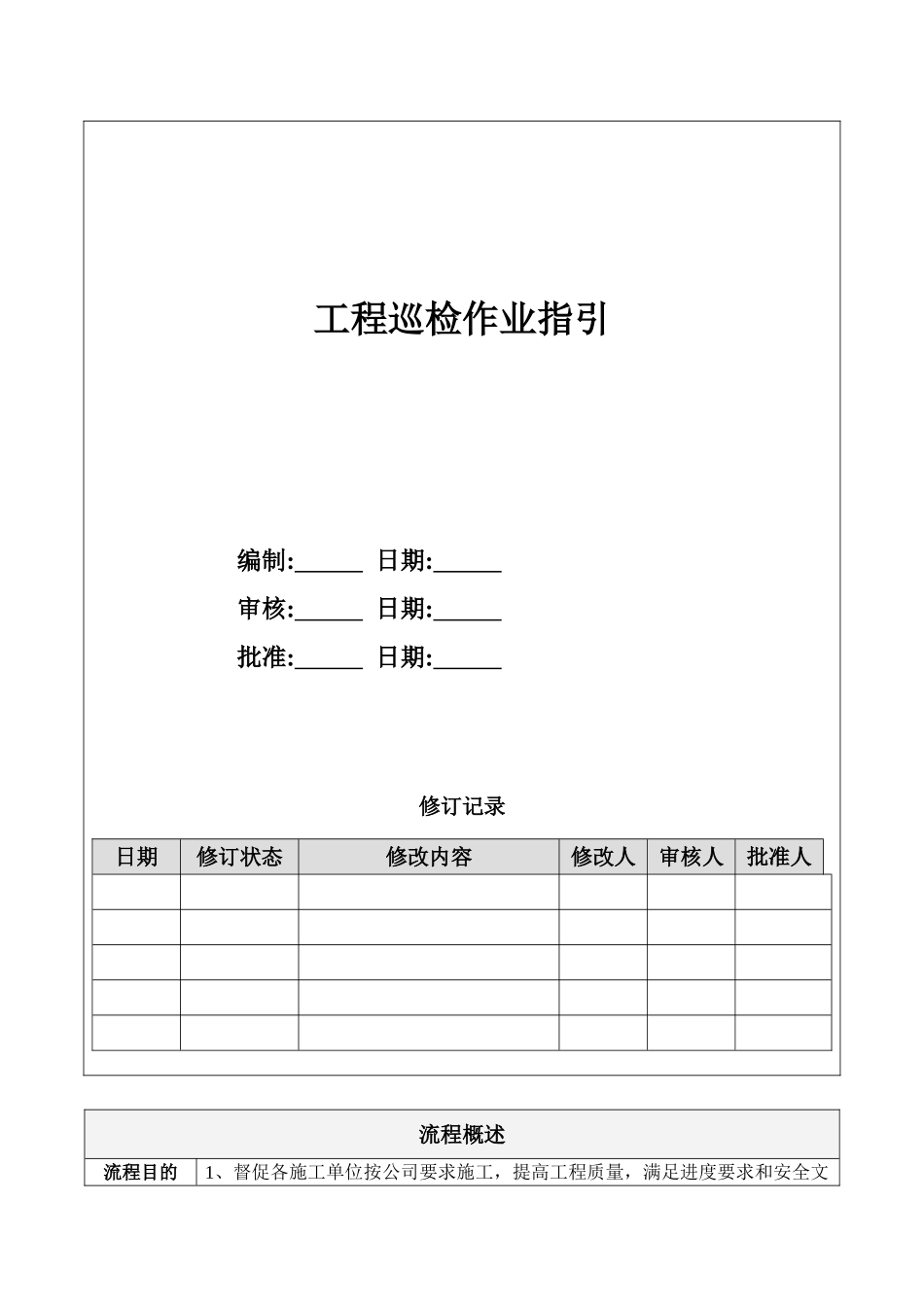 工程巡检作业指引

编制:______ 日期:______

审核:______ 日期:______

批准:______ 日期:______

修订记录

| 日期 | 修订状态 | 修改内容 | 修改人 | 审核人 | 批准人 |
|---|---|---|---|---|---|
| | | | | | |
| | | | | | |
| | | | | | |
| | | | | | |
| | | | | | |

| 流程概述 | |
|---|---|
| 流程目的 | 1、督促各施工单位按公司要求施工，提高工程质量，满足进度要求和安全文 |